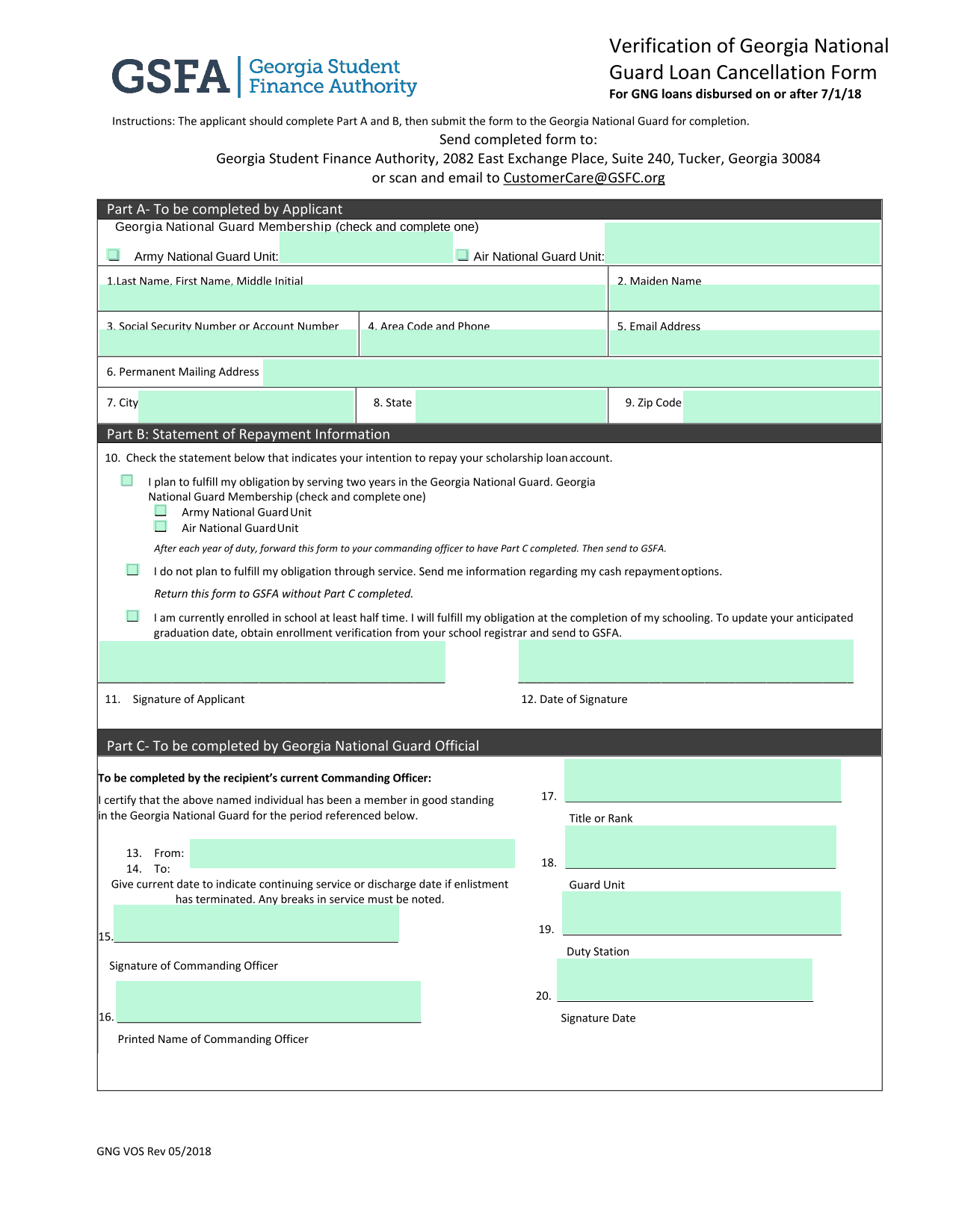 GSFA Georgia Student Finance Authority

Verification of Georgia National Guard Loan Cancellation Form
For GNG loans disbursed on or after 7/1/18

Instructions: The applicant should complete Part A and B, then submit the form to the Georgia National Guard for completion.

Send completed form to:
Georgia Student Finance Authority, 2082 East Exchange Place, Suite 240, Tucker, Georgia 30084
or scan and email to CustomerCare@GSFC.org

Part A- To be completed by Applicant

Georgia National Guard Membership (check and complete one)

Army National Guard Unit: Air National Guard Unit:

1.Last Name, First Name, Middle Initial

2. Maiden Name

3. Social Security Number or Account Number

4. Area Code and Phone

5. Email Address

6. Permanent Mailing Address

7. City

8. State

9. Zip Code

Part B: Statement of Repayment Information

10. Check the statement below that indicates your intention to repay your scholarship loan account.

I plan to fulfill my obligation by serving two years in the Georgia National Guard. Georgia National Guard Membership (check and complete one)
Army National Guard Unit
Air National Guard Unit

After each year of duty, forward this form to your commanding officer to have Part C completed. Then send to GSFA.

I do not plan to fulfill my obligation through service. Send me information regarding my cash repayment options.

Return this form to GSFA without Part C completed.

I am currently enrolled in school at least half time. I will fulfill my obligation at the completion of my schooling. To update your anticipated graduation date, obtain enrollment verification from your school registrar and send to GSFA.

11. Signature of Applicant

12. Date of Signature

Part C- To be completed by Georgia National Guard Official

To be completed by the recipient's current Commanding Officer:

I certify that the above named individual has been a member in good standing in the Georgia National Guard for the period referenced below.

13. From:
14. To:

Give current date to indicate continuing service or discharge date if enlistment has terminated. Any breaks in service must be noted.

15.
Signature of Commanding Officer

16.
Printed Name of Commanding Officer

17.
Title or Rank

18.
Guard Unit

19.
Duty Station

20.
Signature Date

GNG VOS Rev 05/2018